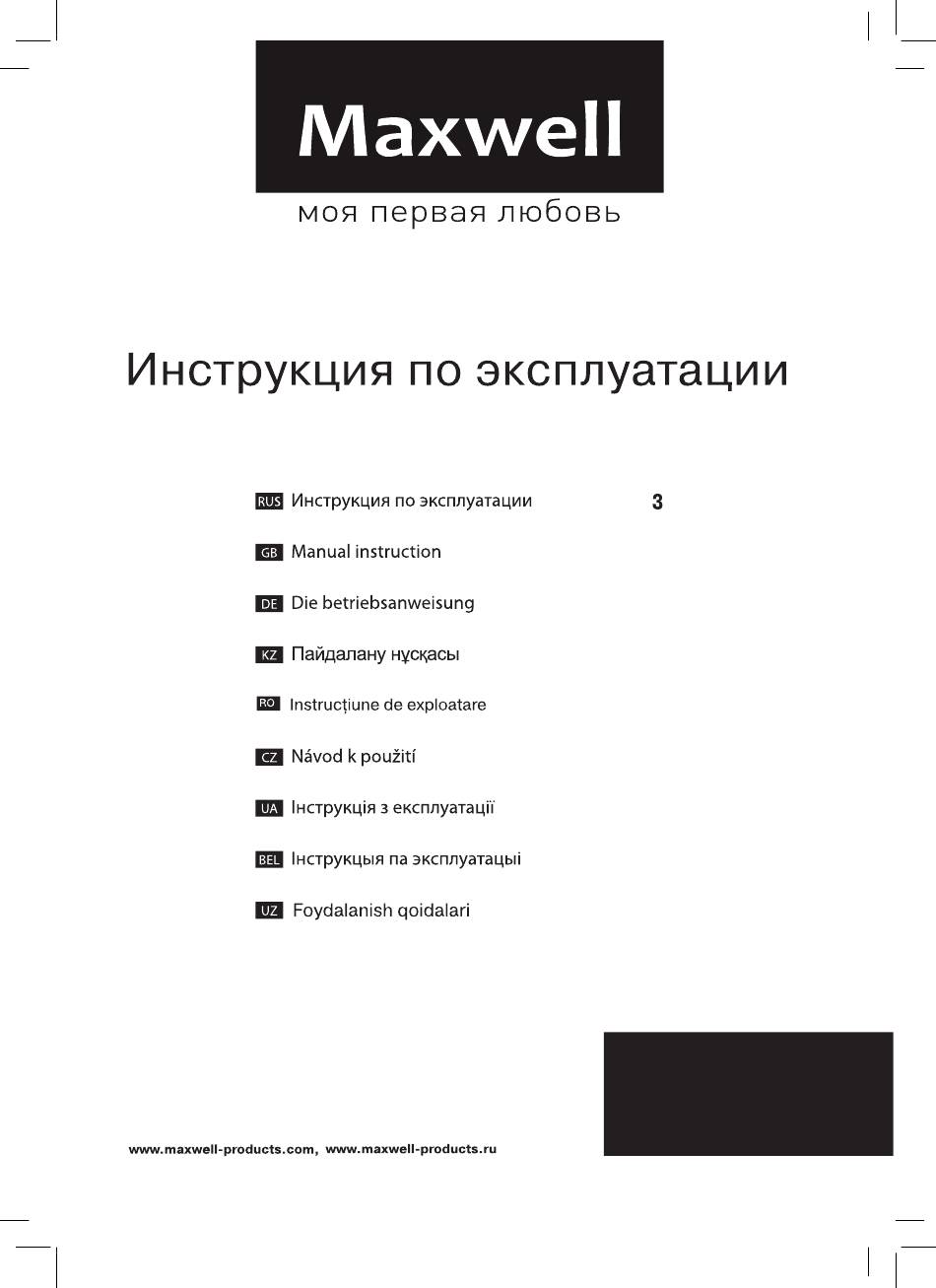 Maxwell
моя первая любовь

Инструкция по эксплуатации

RUS Инструкция по эксплуатации 3

GB Manual instruction

DE Die betriebsanweisung

KZ Пайдалану нұсқасы

RO Instrucțiune de exploatare

CZ Návod k použití

UA Інструкція з експлуатації

BEL Інструкцыя па эксплуатацыі

UZ Foydalanish qoidalari

www.maxwell-products.com, www.maxwell-products.ru